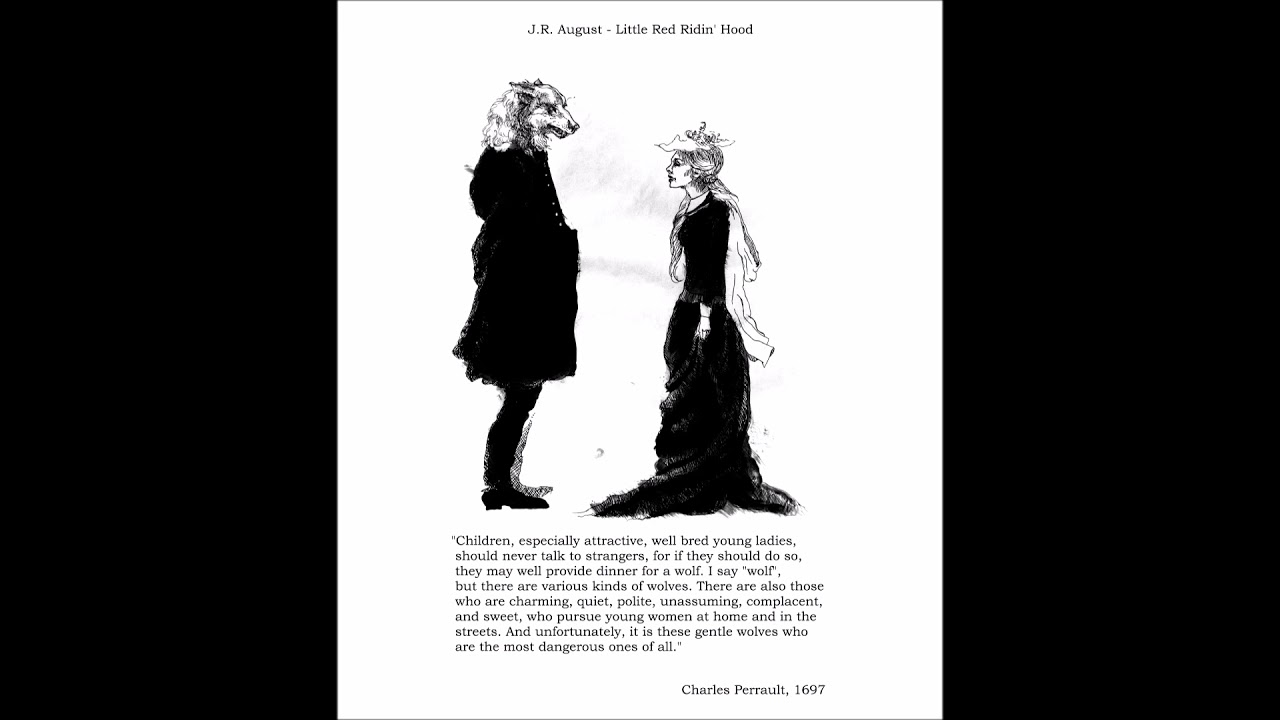 J.R. August - Little Red Ridin' Hood

"Children, especially attractive, well bred young ladies, should never talk to strangers, for if they should do so, they may well provide dinner for a wolf. I say "wolf", but there are various kinds of wolves. There are also those who are charming, quiet, polite, unassuming, complacent, and sweet, who pursue young women at home and in the streets. And unfortunately, it is these gentle wolves who are the most dangerous ones of all."

Charles Perrault, 1697